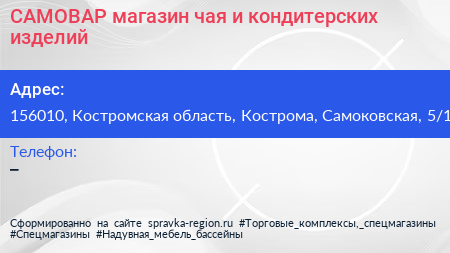 САМОВАР магазин чая и кондитерских изделий

Адрес:

156010, Костромская область, Кострома, Самоковская, 5/1

Телефон:

–

Сформированно на сайте spravka-region.ru #Торговые_комплексы,_спецмагазины #Спецмагазины #Надувная_мебель_бассейны